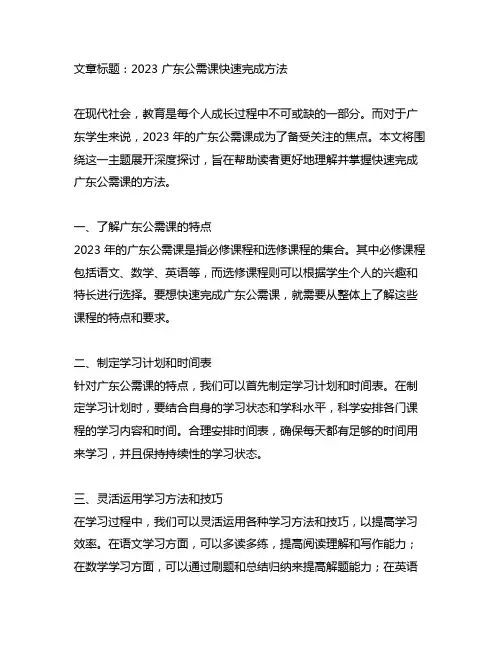 文章标题：2023 广东公需课快速完成方法

在现代社会，教育是每个人成长过程中不可或缺的一部分。而对于广东学生来说，2023 年的广东公需课成为了备受关注的焦点。本文将围绕这一主题展开深度探讨，旨在帮助读者更好地理解并掌握快速完成广东公需课的方法。

一、了解广东公需课的特点
2023 年的广东公需课是指必修课程和选修课程的集合。其中必修课程包括语文、数学、英语等，而选修课程则可以根据学生个人的兴趣和特长进行选择。要想快速完成广东公需课，就需要从整体上了解这些课程的特点和要求。

二、制定学习计划和时间表
针对广东公需课的特点，我们可以首先制定学习计划和时间表。在制定学习计划时，要结合自身的学习状态和学科水平，科学安排各门课程的学习内容和时间。合理安排时间表，确保每天都有足够的时间用来学习，并且保持持续性的学习状态。

三、灵活运用学习方法和技巧
在学习过程中，我们可以灵活运用各种学习方法和技巧，以提高学习效率。在语文学习方面，可以多读多练，提高阅读理解和写作能力；在数学学习方面，可以通过刷题和总结归纳来提高解题能力；在英语